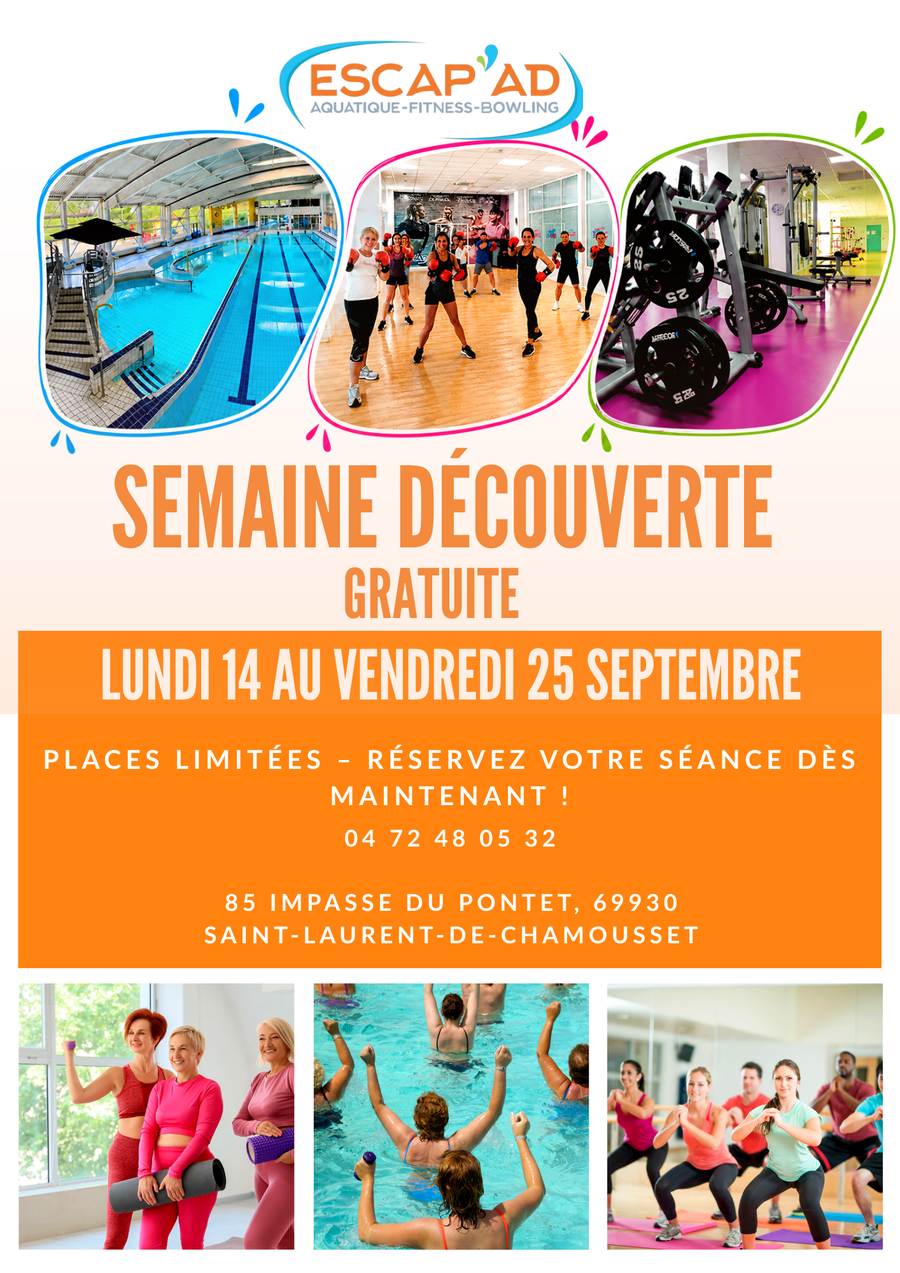 ESCAP'AD
AQUATIQUE-FITNESS-BOWLING

SEMAINE DÉCOUVERTE
GRATUITE

LUNDI 14 AU VENDREDI 25 SEPTEMBRE

PLACES LIMITÉES – RÉSERVEZ VOTRE SÉANCE DÈS MAINTENANT !

04 72 48 05 32

85 IMPASSE DU PONTET, 69930
SAINT-LAURENT-DE-CHAMOUSSET